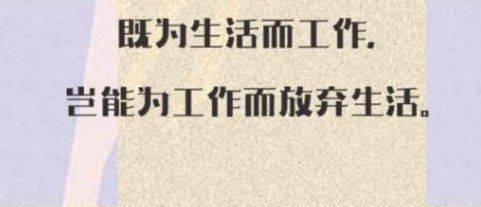 既为生活而工作，

岂能为工作而放弃生活。